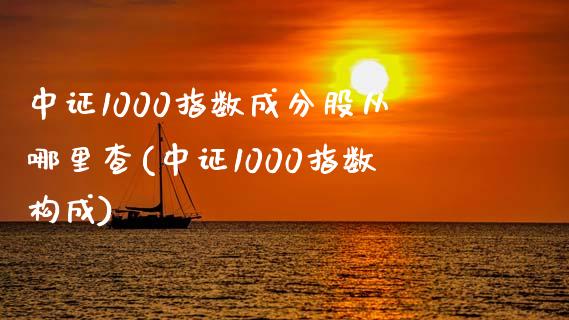 中证1000指数成分股从哪里查(中证1000指数构成)